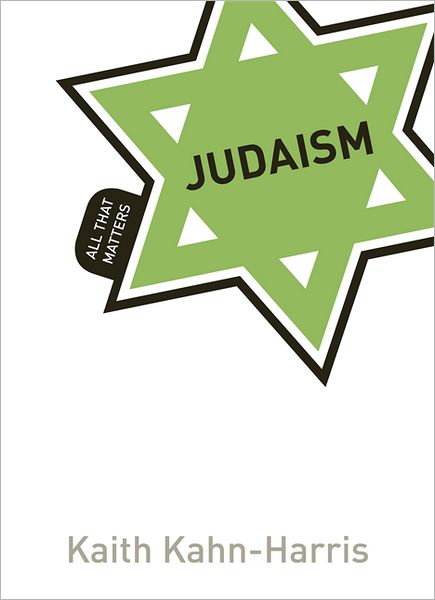 ALL THAT MATTERS

JUDAISM

Kaith Kahn-Harris